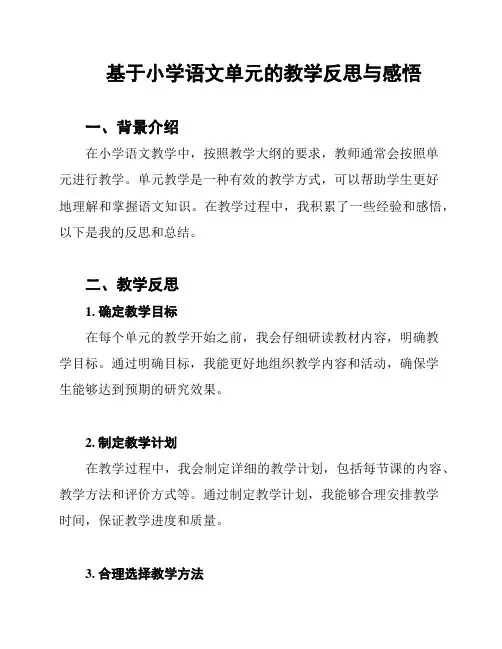 基于小学语文单元的教学反思与感悟

一、背景介绍

在小学语文教学中，按照教学大纲的要求，教师通常会按照单元进行教学。单元教学是一种有效的教学方式，可以帮助学生更好地理解和掌握语文知识。在教学过程中，我积累了一些经验和感悟，以下是我的反思和总结。

二、教学反思

1. 确定教学目标

在每个单元的教学开始之前，我会仔细研读教材内容，明确教学目标。通过明确目标，我能更好地组织教学内容和活动，确保学生能够达到预期的研究效果。

2. 制定教学计划

在教学过程中，我会制定详细的教学计划，包括每节课的内容、教学方法和评价方式等。通过制定教学计划，我能够合理安排教学时间，保证教学进度和质量。

3. 合理选择教学方法